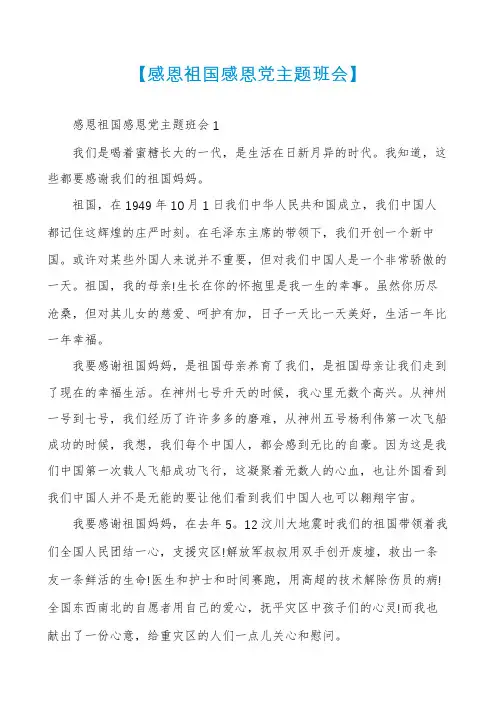 【感恩祖国感恩党主题班会】

感恩祖国感恩党主题班会 1

我们是喝着蜜糖长大的一代，是生活在日新月异的时代。我知道，这些都要感谢我们的祖国妈妈。

祖国，在 1949 年 10 月 1 日我们中华人民共和国成立，我们中国人都记住这辉煌的庄严时刻。在毛泽东主席的带领下，我们开创一个新中国。或许对某些外国人来说并不重要，但对我们中国人是一个非常骄傲的一天。祖国，我的母亲!生长在你的怀抱里是我一生的幸事。虽然你历尽沧桑，但对其儿女的慈爱、呵护有加，日子一天比一天美好，生活一年比一年幸福。

我要感谢祖国妈妈，是祖国母亲养育了我们，是祖国母亲让我们走到了现在的幸福生活。在神州七号升天的时候，我心里无数个高兴。从神州一号到七号，我们经历了许许多多的磨难，从神州五号杨利伟第一次飞船成功的时候，我想，我们每个中国人，都会感到无比的自豪。因为这是我们中国第一次载人飞船成功飞行，这凝聚着无数人的心血，也让外国看到我们中国人并不是无能的要让他们看到我们中国人也可以翱翔宇宙。

我要感谢祖国妈妈，在去年 5。12 汶川大地震时我们的祖国带领着我们全国人民团结一心，支援灾区!解放军叔叔用双手创开废墟，救出一条友一条鲜活的生命!医生和护士和时间赛跑，用高超的技术解除伤员的病!全国东西南北的自愿者用自己的爱心，抚平灾区中孩子们的心灵!而我也献出了一份心意，给重灾区的人们一点儿关心和慰问。